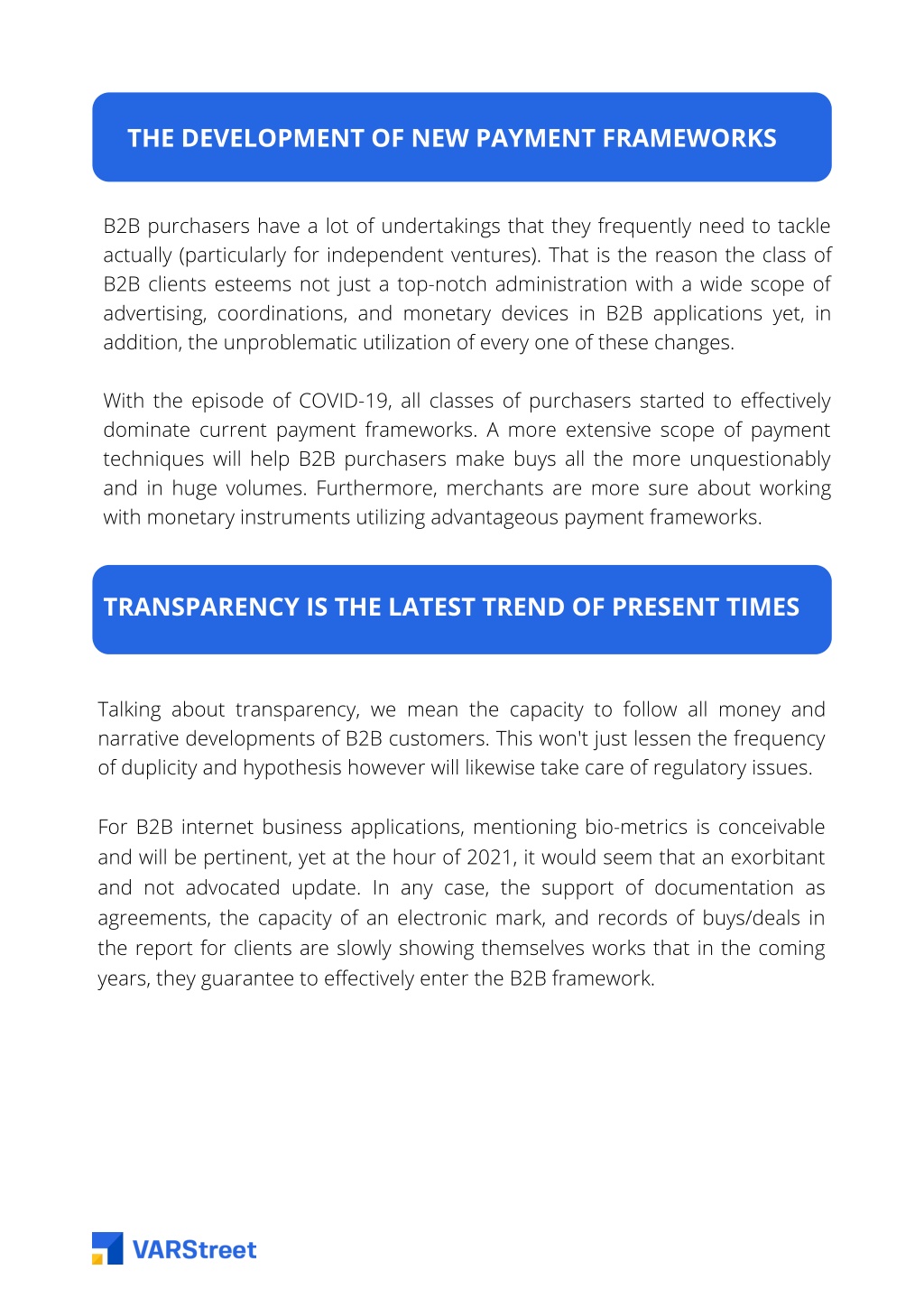 THE DEVELOPMENT OF NEW PAYMENT FRAMEWORKS

B2B purchasers have a lot of undertakings that they frequently need to tackle actually (particularly for independent ventures). That is the reason the class of B2B clients esteems not just a top-notch administration with a wide scope of advertising, coordinations, and monetary devices in B2B applications yet, in addition, the unproblematic utilization of every one of these changes.

With the episode of COVID-19, all classes of purchasers started to effectively dominate current payment frameworks. A more extensive scope of payment techniques will help B2B purchasers make buys all the more unquestionably and in huge volumes. Furthermore, merchants are more sure about working with monetary instruments utilizing advantageous payment frameworks.

TRANSPARENCY IS THE LATEST TREND OF PRESENT TIMES

Talking about transparency, we mean the capacity to follow all money and narrative developments of B2B customers. This won't just lessen the frequency of duplicity and hypothesis however will likewise take care of regulatory issues.

For B2B internet business applications, mentioning bio-metrics is conceivable and will be pertinent, yet at the hour of 2021, it would seem that an exorbitant and not advocated update. In any case, the support of documentation as agreements, the capacity of an electronic mark, and records of buys/deals in the report for clients are slowly showing themselves works that in the coming years, they guarantee to effectively enter the B2B framework.

VARStreet